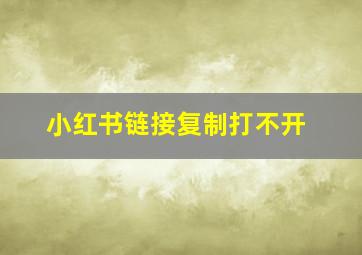 小红书链接复制打不开